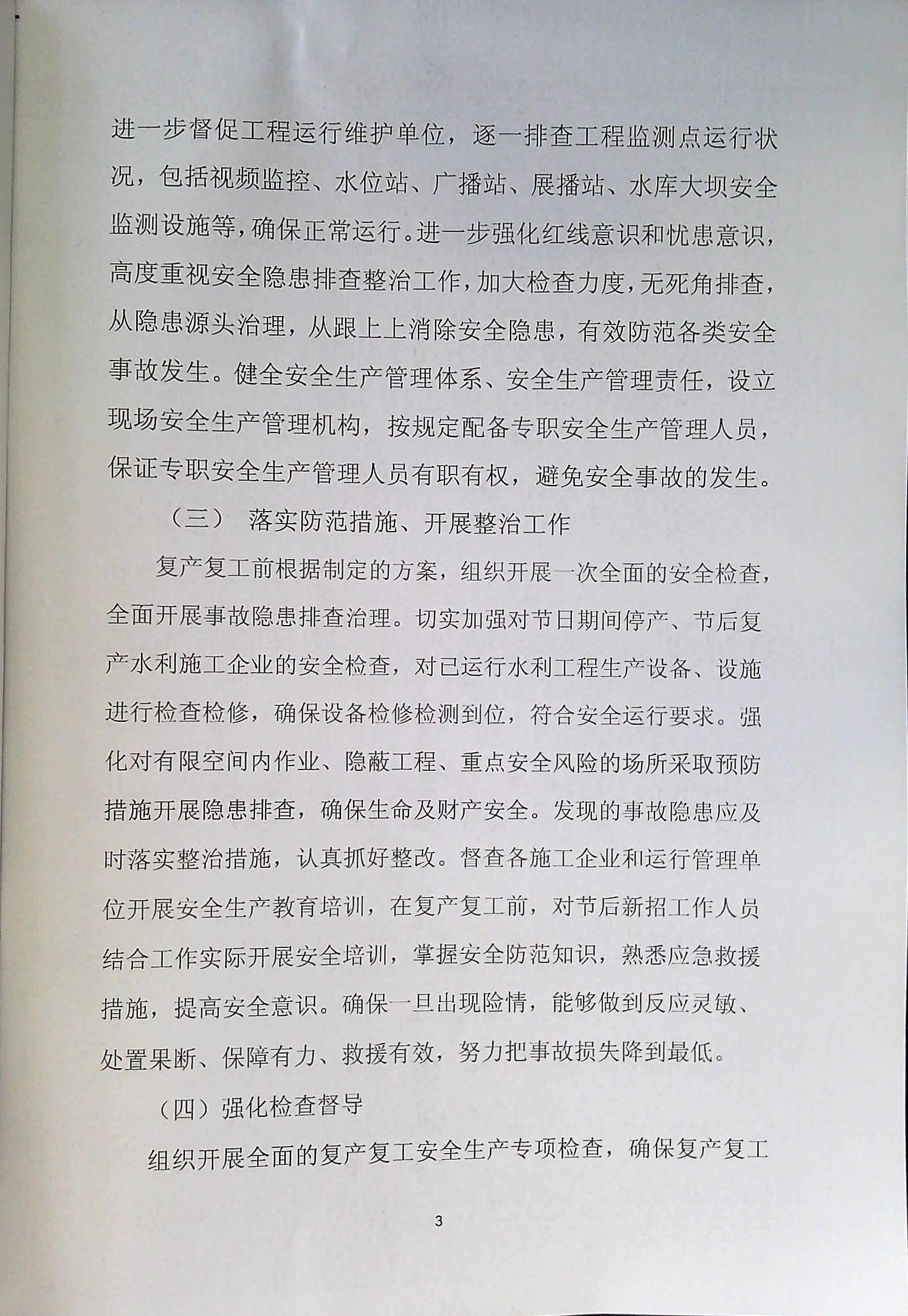 进一步督促工程运行维护单位，逐一排查工程监测点运行状况，包括视频监控、水位站、广播站、展播站、水库大坝安全监测设施等，确保正常运行。进一步强化红线意识和忧患意识，高度重视安全隐患排查整治工作，加大检查力度，无死角排查，从隐患源头治理，从跟上上消除安全隐患，有效防范各类安全事故发生。健全安全生产管理体系、安全生产管理责任，设立现场安全生产管理机构，按规定配备专职安全生产管理人员，保证专职安全生产管理人员有职有权，避免安全事故的发生。

（三） 落实防范措施、开展整治工作

复产复工前根据制定的方案，组织开展一次全面的安全检查，全面开展事故隐患排查治理。切实加强对节日期间停产、节后复产水利施工企业的安全检查，对已运行水利工程生产设备、设施进行检查检修，确保设备检修检测到位，符合安全运行要求。强化对有限空间内作业、隐蔽工程、重点安全风险的场所采取预防措施开展隐患排查，确保生命及财产安全。发现的事故隐患应及时落实整治措施，认真抓好整改。督查各施工企业和运行管理单位开展安全生产教育培训，在复产复工前，对节后新招工作人员结合工作实际开展安全培训，掌握安全防范知识，熟悉应急救援措施，提高安全意识。确保一旦出现险情，能够做到反应灵敏、处置果断、保障有力、救援有效，努力把事故损失降到最低。

（四）强化检查督导

组织开展全面的复产复工安全生产专项检查，确保复产复工

3